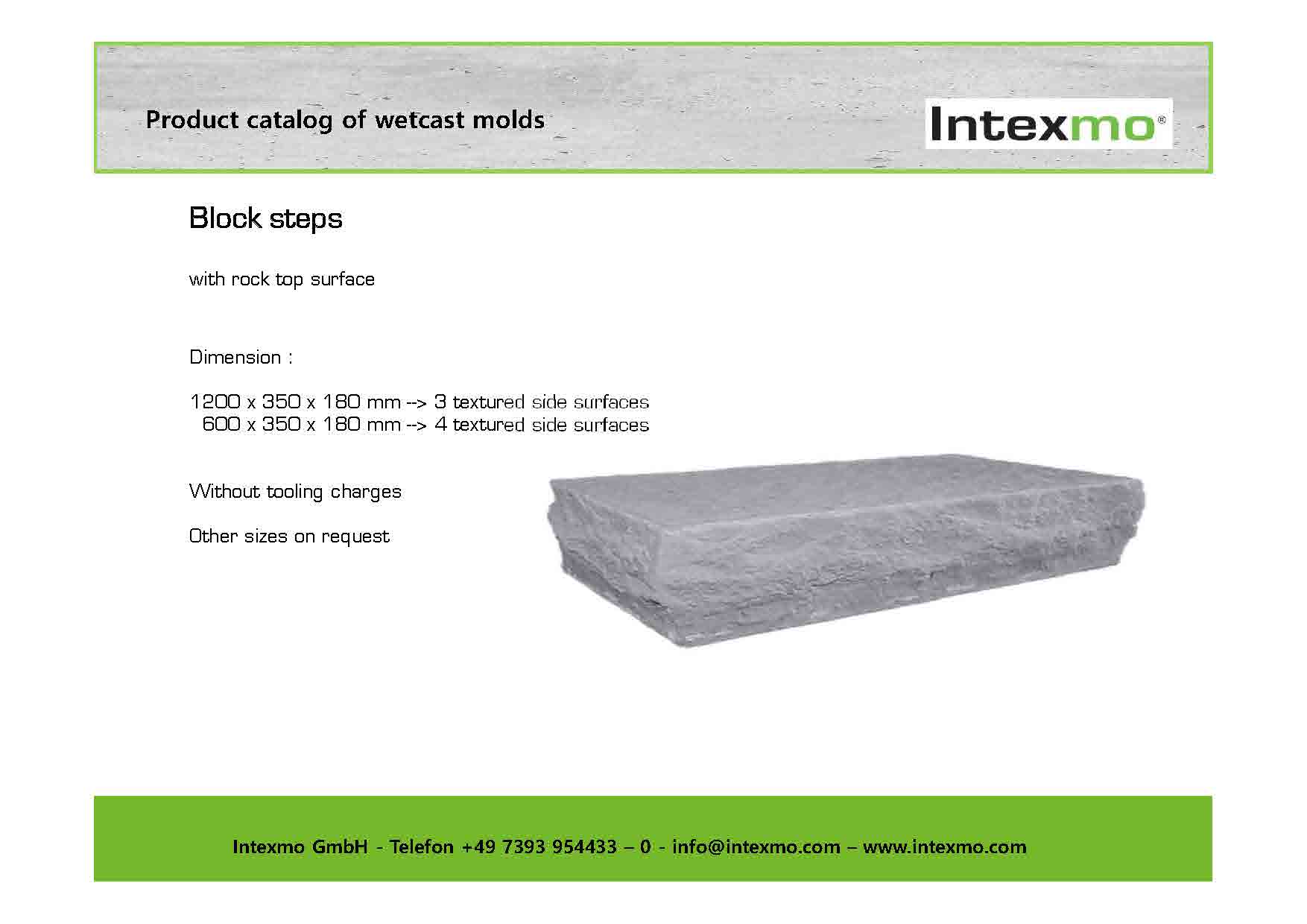 Product catalog of wetcast molds

Intexmo®

Block steps

with rock top surface

Dimension :

1200 x 350 x 180 mm --> 3 textured side surfaces
600 x 350 x 180 mm --> 4 textured side surfaces

Without tooling charges

Other sizes on request

Intexmo GmbH - Telefon +49 7393 954433 – 0 - info@intexmo.com – www.intexmo.com